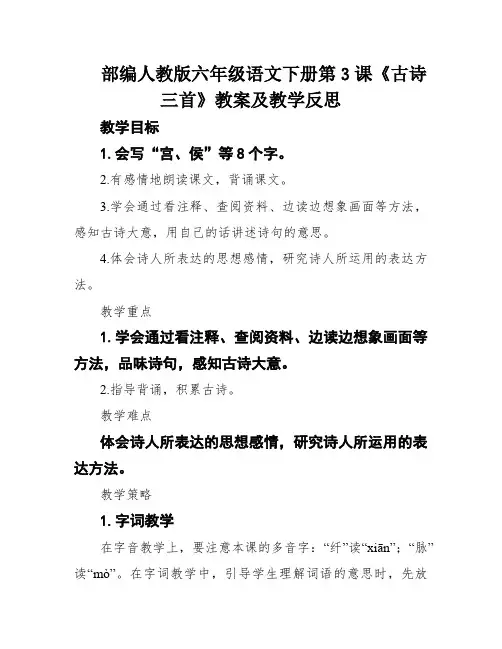 部编人教版六年级语文下册第 3 课《古诗三首》教案及教学反思

教学目标

1. 会写“宫、侯”等 8 个字。

2.有感情地朗读课文，背诵课文。

3.学会通过看注释、查阅资料、边读边想象画面等方法，感知古诗大意，用自己的话讲述诗句的意思。

4.体会诗人所表达的思想感情，研究诗人所运用的表达方法。

教学重点

1. 学会通过看注释、查阅资料、边读边想象画面等方法，品味诗句，感知古诗大意。

2.指导背诵，积累古诗。

教学难点

体会诗人所表达的思想感情，研究诗人所运用的表达方法。

教学策略

1. 字词教学

在字音教学上，要注意本课的多音字：“纤”读“xiān”；“脉”读“mò”。在字词教学中，引导学生理解词语的意思时，先放